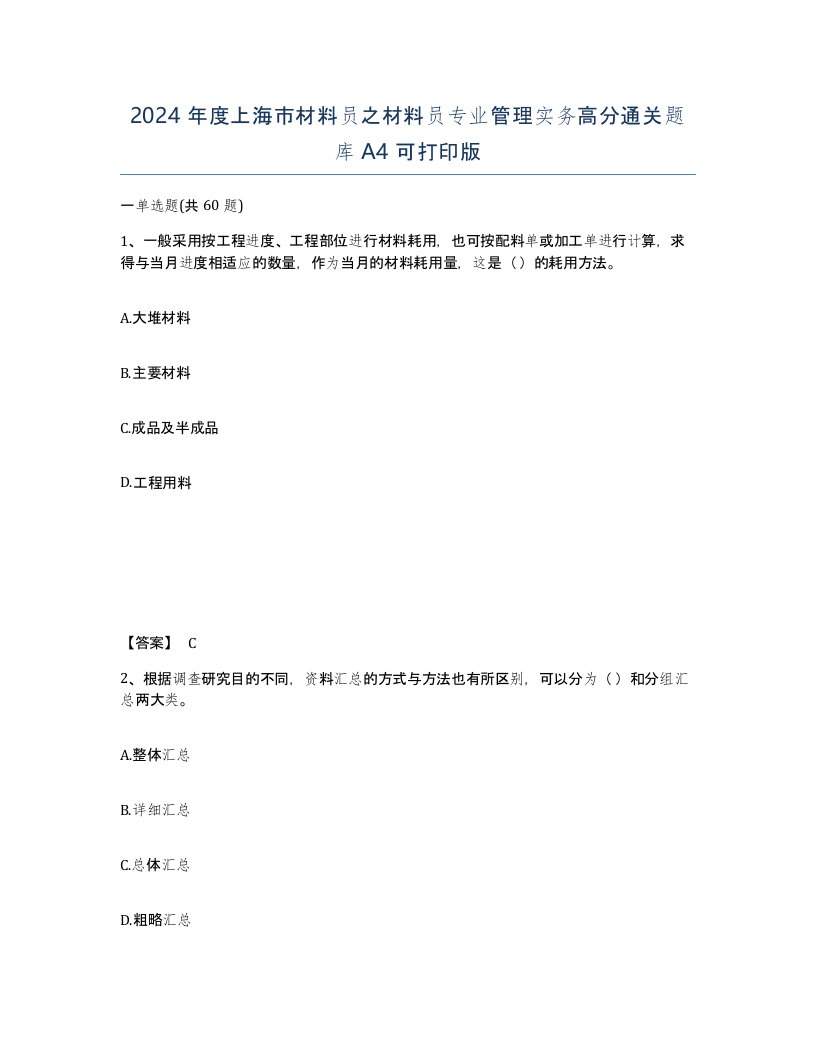 2024 年度上海市材料员之材料员专业管理实务高分通关题库 A4 可打印版

一单选题(共 60 题)

1、一般采用按工程进度、工程部位进行材料耗用，也可按配料单或加工单进行计算，求得与当月进度相适应的数量，作为当月的材料耗用量，这是（）的耗用方法。

A.大堆材料

B.主要材料

C.成品及半成品

D.工程用料

【答案】 C

2、根据调查研究目的不同，资料汇总的方式与方法也有所区别，可以分为（）和分组汇总两大类。

A.整体汇总

B.详细汇总

C.总体汇总

D.粗略汇总